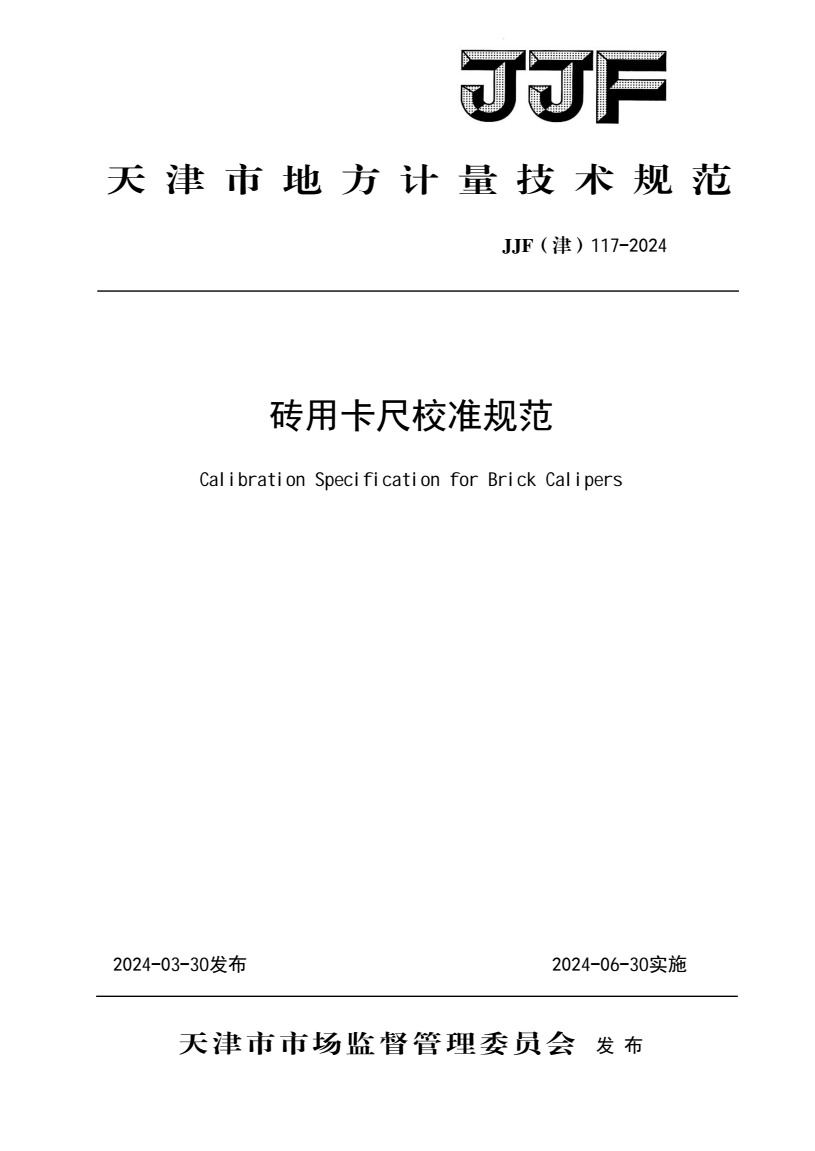 JJF

天津市地方计量技术规范

JJF（津）117-2024

砖用卡尺校准规范

Calibration Specification for Brick Calipers

2024-03-30发布

2024-06-30实施

天津市市场监督管理委员会 发布